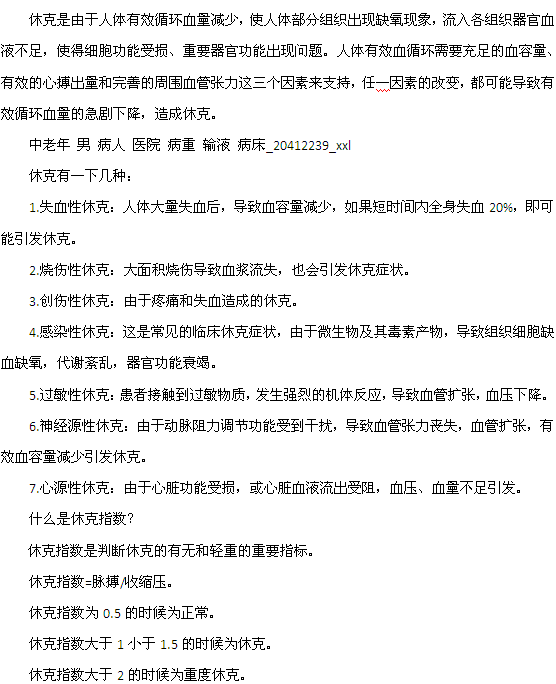 休克是由于人体有效循环血量减少，使人体部分组织出现缺氧现象，流入各组织器官血液不足，使得细胞功能受损、重要器官功能出现问题。人体有效血循环需要充足的血容量、有效的心搏出量和完善的周围血管张力这三个因素来支持，任一因素的改变，都可能导致有效循环血量的急剧下降，造成休克。

中老年 男 病人 医院 病重 输液 病床_20412239_xxl

休克有一下几种：

1.失血性休克：人体大量失血后，导致血容量减少，如果短时间内全身失血 20%，即可能引发休克。

2.烧伤性休克：大面积烧伤导致血浆流失，也会引发休克症状。

3.创伤性休克：由于疼痛和失血造成的休克。

4.感染性休克：这是常见的临床休克症状，由于微生物及其毒素产物，导致组织细胞缺血缺氧，代谢紊乱，器官功能衰竭。

5.过敏性休克：患者接触到过敏物质，发生强烈的机体反应，导致血管扩张，血压下降。

6.神经源性休克：由于动脉阻力调节功能受到干扰，导致血管张力丧失，血管扩张，有效血容量减少引发休克。

7.心源性休克：由于心脏功能受损，或心脏血液流出受阻，血压、血量不足引发。

什么是休克指数?

休克指数是判断休克的有无和轻重的重要指标。

休克指数=脉搏/收缩压。

休克指数为 0.5 的时候为正常。

休克指数大于 1 小于 1.5 的时候为休克。

休克指数大于 2 的时候为重度休克。